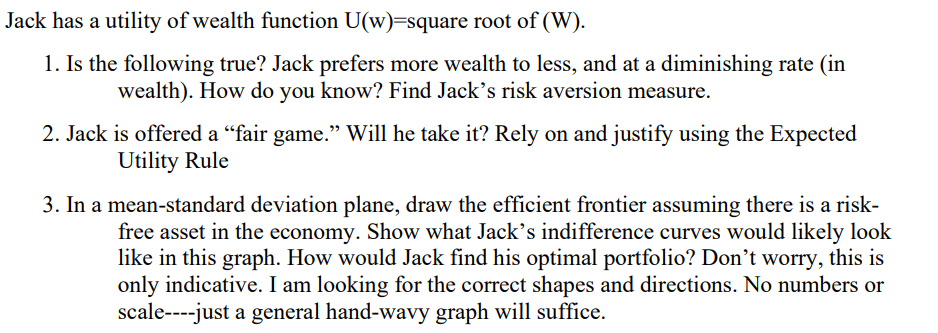 Jack has a utility of wealth function U(w)=square root of (W).

1. Is the following true? Jack prefers more wealth to less, and at a diminishing rate (in wealth). How do you know? Find Jack's risk aversion measure.

2. Jack is offered a "fair game." Will he take it? Rely on and justify using the Expected Utility Rule

3. In a mean-standard deviation plane, draw the efficient frontier assuming there is a risk-free asset in the economy. Show what Jack's indifference curves would likely look like in this graph. How would Jack find his optimal portfolio? Don't worry, this is only indicative. I am looking for the correct shapes and directions. No numbers or scale----just a general hand-wavy graph will suffice.